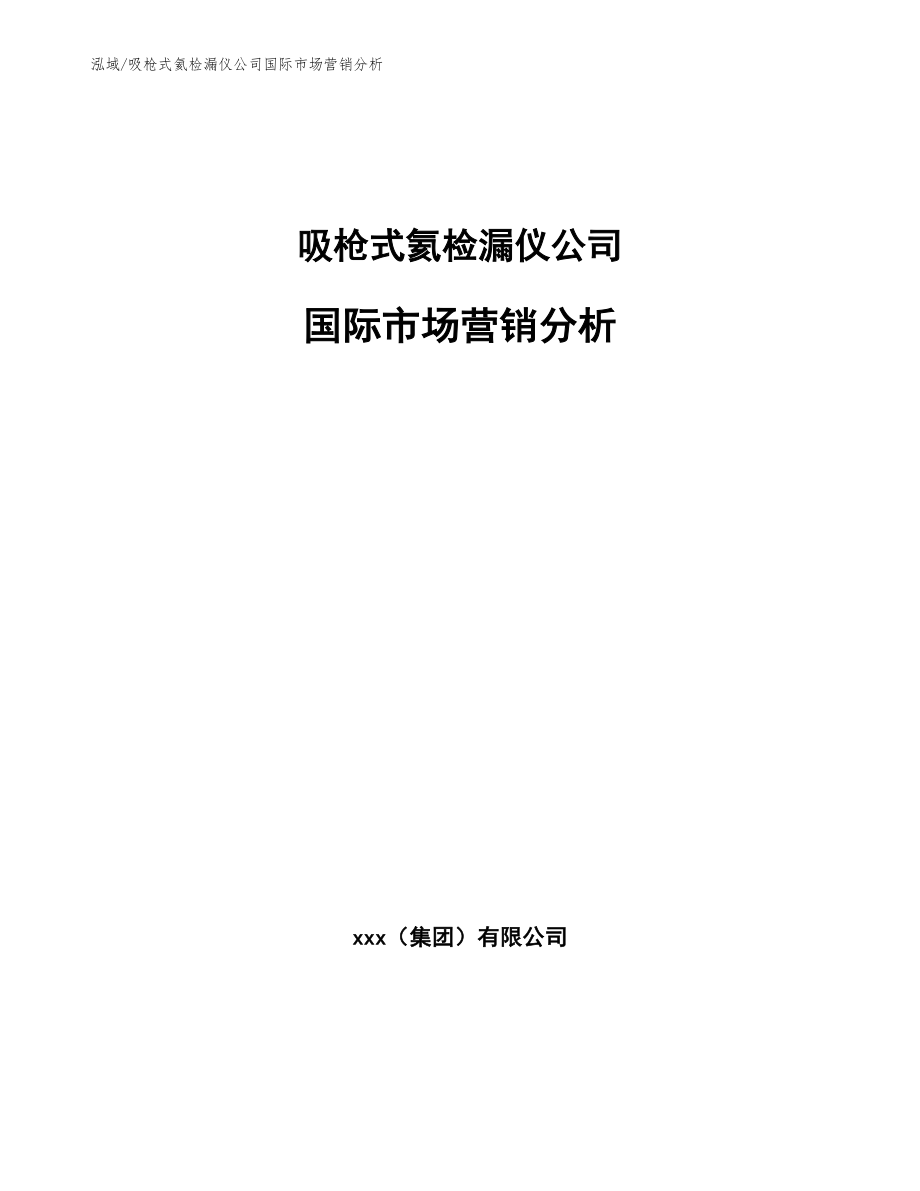 泓域/吸枪式氦检漏仪公司国际市场营销分析

吸枪式氦检漏仪公司

国际市场营销分析

xxx（集团）有限公司